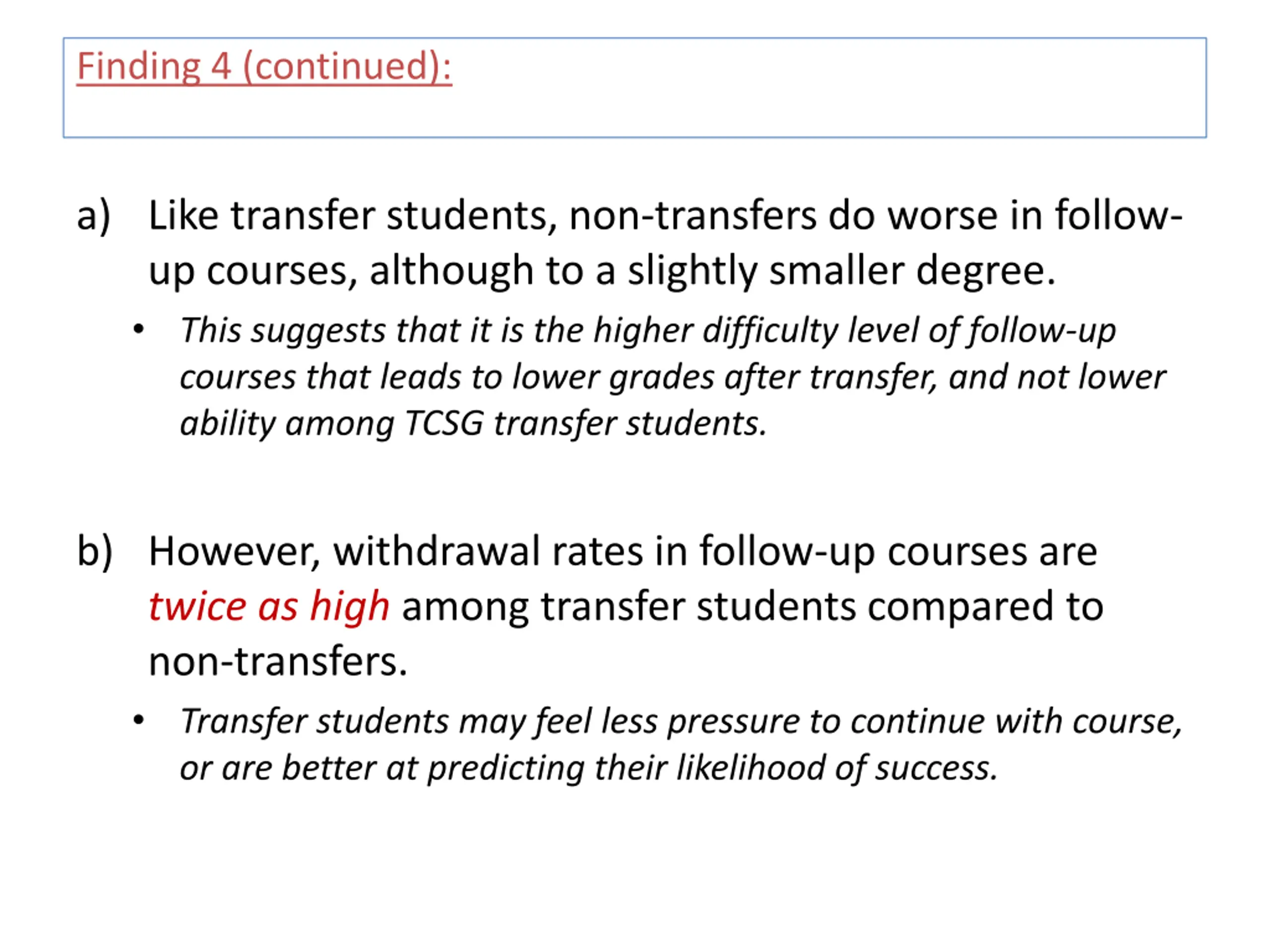 Finding 4 (continued):

a) Like transfer students, non-transfers do worse in follow-up courses, although to a slightly smaller degree.

• This suggests that it is the higher difficulty level of follow-up courses that leads to lower grades after transfer, and not lower ability among TCSG transfer students.

b) However, withdrawal rates in follow-up courses are twice as high among transfer students compared to non-transfers.

• Transfer students may feel less pressure to continue with course, or are better at predicting their likelihood of success.